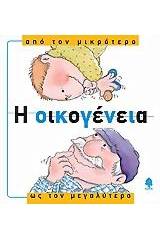 από τον μικρότερο

Η οικογένεια

ως τον μεγαλύτερο